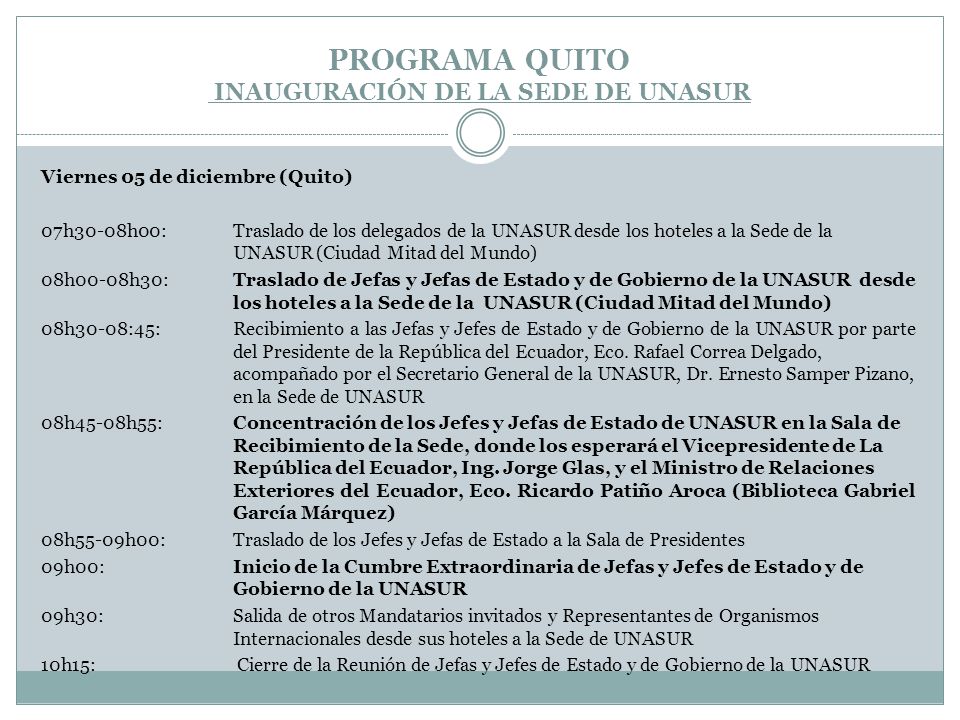 PROGRAMA QUITO
INAUGURACIÓN DE LA SEDE DE UNASUR

Viernes 05 de diciembre (Quito)

07h30-08h00: Traslado de los delegados de la UNASUR desde los hoteles a la Sede de la UNASUR (Ciudad Mitad del Mundo)

08h00-08h30: Traslado de Jefas y Jefas de Estado y de Gobierno de la UNASUR desde los hoteles a la Sede de la UNASUR (Ciudad Mitad del Mundo)

08h30-08:45: Recibimiento a las Jefas y Jefes de Estado y de Gobierno de la UNASUR por parte del Presidente de la República del Ecuador, Eco. Rafael Correa Delgado, acompañado por el Secretario General de la UNASUR, Dr. Ernesto Samper Pizano, en la Sede de UNASUR

08h45-08h55: Concentración de los Jefes y Jefas de Estado de UNASUR en la Sala de Recibimiento de la Sede, donde los esperará el Vicepresidente de La República del Ecuador, Ing. Jorge Glas, y el Ministro de Relaciones Exteriores del Ecuador, Eco. Ricardo Patiño Aroca (Biblioteca Gabriel García Márquez)

08h55-09h00: Traslado de los Jefes y Jefas de Estado a la Sala de Presidentes

09h00: Inicio de la Cumbre Extraordinaria de Jefas y Jefes de Estado y de Gobierno de la UNASUR

09h30: Salida de otros Mandatarios invitados y Representantes de Organismos Internacionales desde sus hoteles a la Sede de UNASUR

10h15: Cierre de la Reunión de Jefas y Jefes de Estado y de Gobierno de la UNASUR